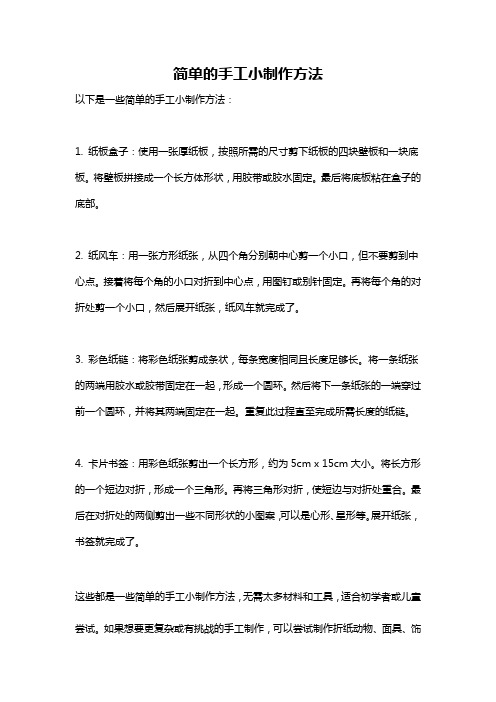 简单的手工小制作方法

以下是一些简单的手工小制作方法：

1. 纸板盒子：使用一张厚纸板，按照所需的尺寸剪下纸板的四块壁板和一块底板。将壁板拼接成一个长方体形状，用胶带或胶水固定。最后将底板粘在盒子的底部。

2. 纸风车：用一张方形纸张，从四个角分别朝中心剪一个小口，但不要剪到中心点。接着将每个角的小口对折到中心点，用图钉或别针固定。再将每个角的对折处剪一个小口，然后展开纸张，纸风车就完成了。

3. 彩色纸链：将彩色纸张剪成条状，每条宽度相同且长度足够长。将一条纸张的两端用胶水或胶带固定在一起，形成一个圆环。然后将下一条纸张的一端穿过前一个圆环，并将其两端固定在一起。重复此过程直至完成所需长度的纸链。

4. 卡片书签：用彩色纸张剪出一个长方形，约为 5cm x 15cm 大小。将长方形的一个短边对折，形成一个三角形。再将三角形对折，使短边与对折处重合。最后在对折处的两侧剪出一些不同形状的小图案，可以是心形、星形等。展开纸张，书签就完成了。

这些都是一些简单的手工小制作方法，无需太多材料和工具，适合初学者或儿童尝试。如果想要更复杂或有挑战的手工制作，可以尝试制作折纸动物、面具、饰